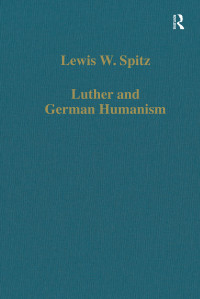 R

Lewis W. Spitz

Luther and German Humanism